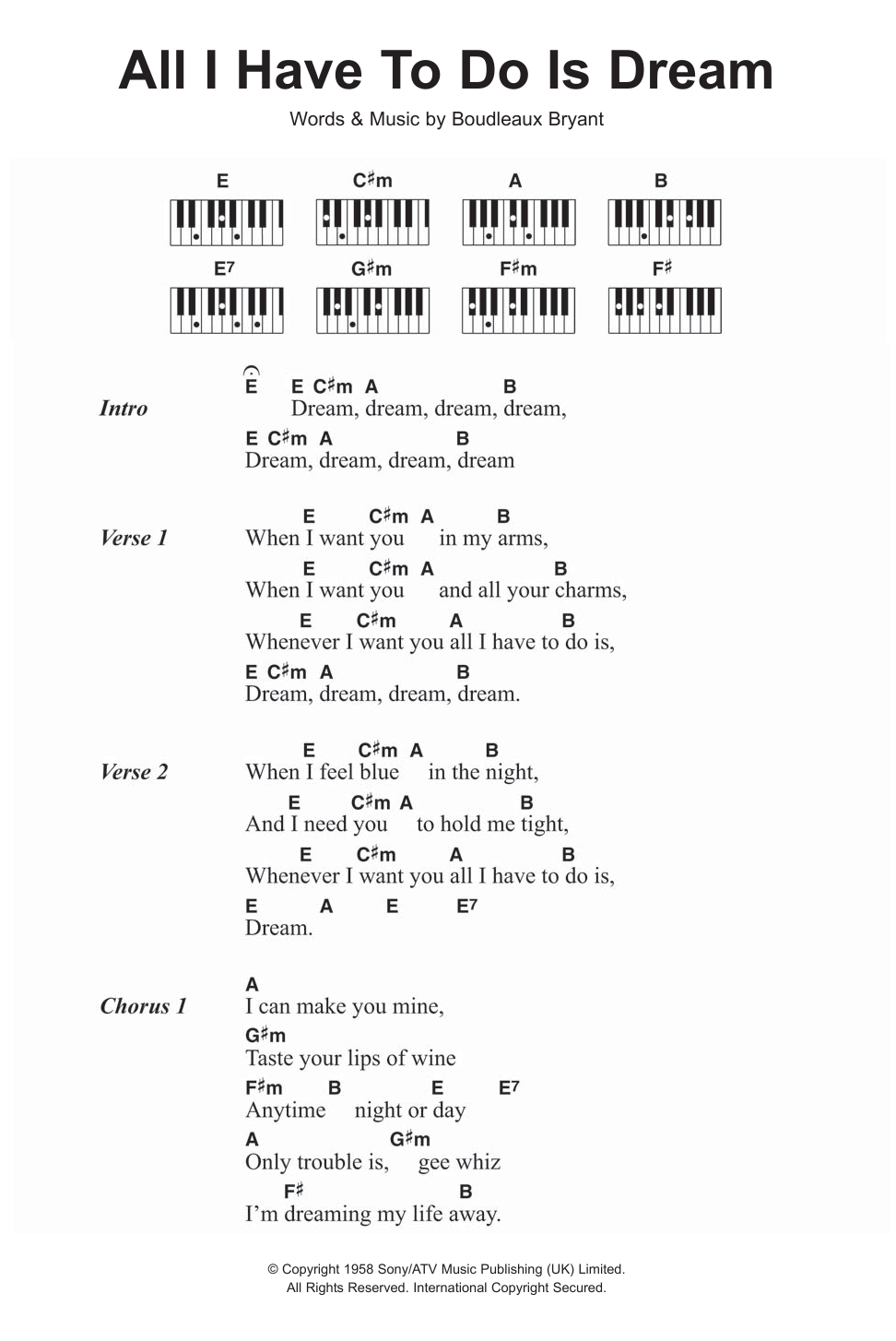 All I Have To Do Is Dream

Words & Music by Boudleaux Bryant

E C♯m A B
E7 G♯m F♯m F♯

Intro
E E C♯m A B
Dream, dream, dream, dream,
E C♯m A B
Dream, dream, dream, dream

Verse 1
E C♯m A B
When I want you in my arms,
E C♯m A B
When I want you and all your charms,
E C♯m A B
Whenever I want you all I have to do is,
E C♯m A B
Dream, dream, dream, dream.

Verse 2
E C♯m A B
When I feel blue in the night,
E C♯m A B
And I need you to hold me tight,
E C♯m A B
Whenever I want you all I have to do is,
E A E E7
Dream.

Chorus 1
A
I can make you mine,
G♯m
Taste your lips of wine
F♯m B E E7
Anytime night or day
A G♯m
Only trouble is, gee whiz
F♯ B
I'm dreaming my life away.

© Copyright 1958 Sony/ATV Music Publishing (UK) Limited.
All Rights Reserved. International Copyright Secured.